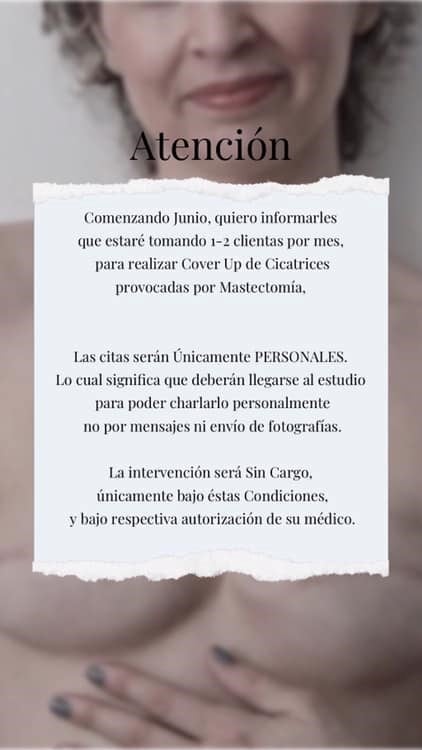 Atención

Comenzando Junio, quiero informarles que estaré tomando 1-2 clientas por mes, para realizar Cover Up de Cicatrices provocadas por Mastectomía,

Las citas serán Únicamente PERSONALES. Lo cual significa que deberán llegarse al estudio para poder charlarlo personalmente no por mensajes ni envío de fotografías.

La intervención será Sin Cargo, únicamente bajo éstas Condiciones, y bajo respectiva autorización de su médico.